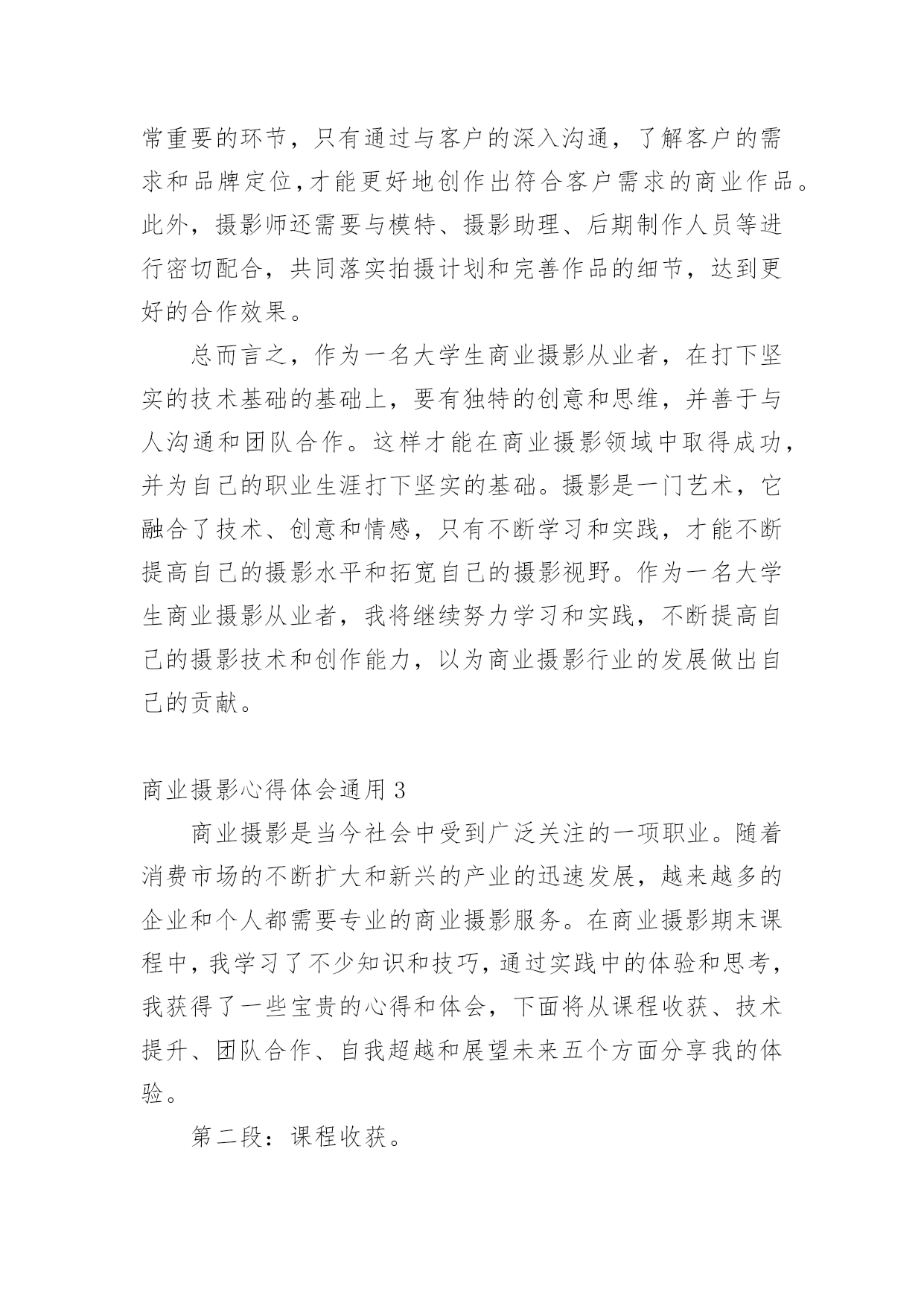 常重要的环节，只有通过与客户的深入沟通，了解客户的需求和品牌定位,才能更好地创作出符合客户需求的商业作品。此外，摄影师还需要与模特、摄影助理、后期制作人员等进行密切配合，共同落实拍摄计划和完善作品的细节，达到更好的合作效果。

总而言之，作为一名大学生商业摄影从业者，在打下坚实的技术基础的基础上，要有独特的创意和思维，并善于与人沟通和团队合作。这样才能在商业摄影领域中取得成功，并为自己的职业生涯打下坚实的基础。摄影是一门艺术，它融合了技术、创意和情感，只有不断学习和实践，才能不断提高自己的摄影水平和拓宽自己的摄影视野。作为一名大学生商业摄影从业者，我将继续努力学习和实践，不断提高自己的摄影技术和创作能力，以为商业摄影行业的发展做出自己的贡献。

商业摄影心得体会通用 3

商业摄影是当今社会中受到广泛关注的一项职业。随着消费市场的不断扩大和新兴的产业的迅速发展，越来越多的企业和个人都需要专业的商业摄影服务。在商业摄影期末课程中，我学习了不少知识和技巧，通过实践中的体验和思考，我获得了一些宝贵的心得和体会，下面将从课程收获、技术提升、团队合作、自我超越和展望未来五个方面分享我的体验。

第二段：课程收获。